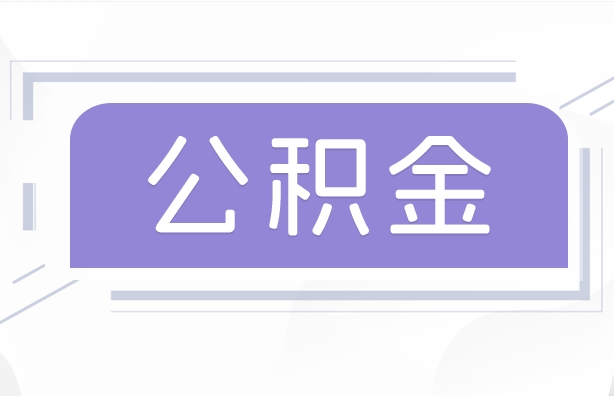 公积金